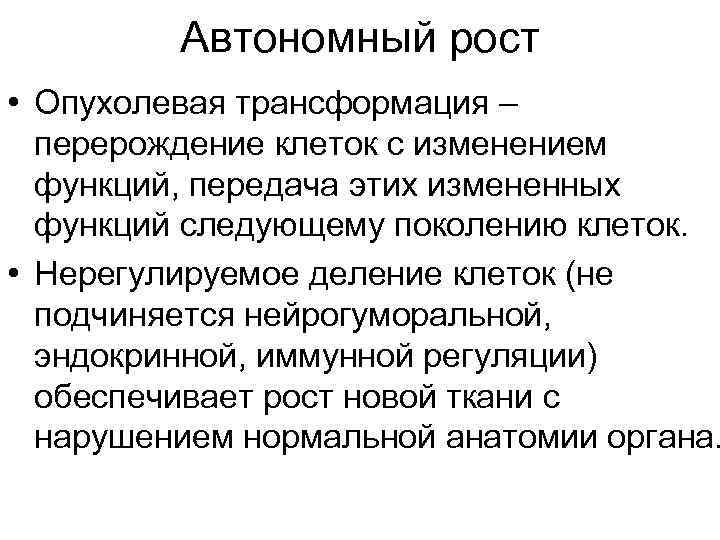 Автономный рост

• Опухолевая трансформация – перерождение клеток с изменением функций, передача этих измененных функций следующему поколению клеток.

• Нерегулируемое деление клеток (не подчиняется нейрогуморальной, эндокринной, иммунной регуляции) обеспечивает рост новой ткани с нарушением нормальной анатомии органа.